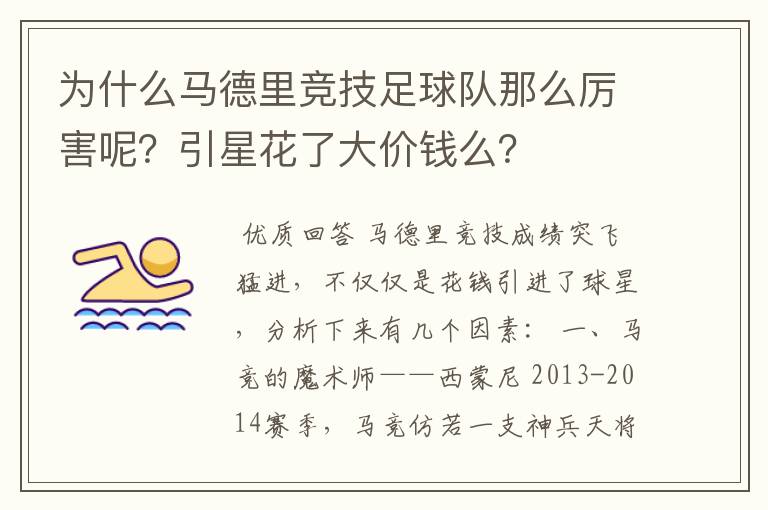 为什么马德里竞技足球队那么厉害呢？引星花了大价钱么？

优质回答 马德里竞技成绩突飞猛进，不仅仅是花钱引进了球星，分析下来有几个因素： 一、马竞的魔术师——西蒙尼 2013-2014赛季，马竞仿若一支神兵天将